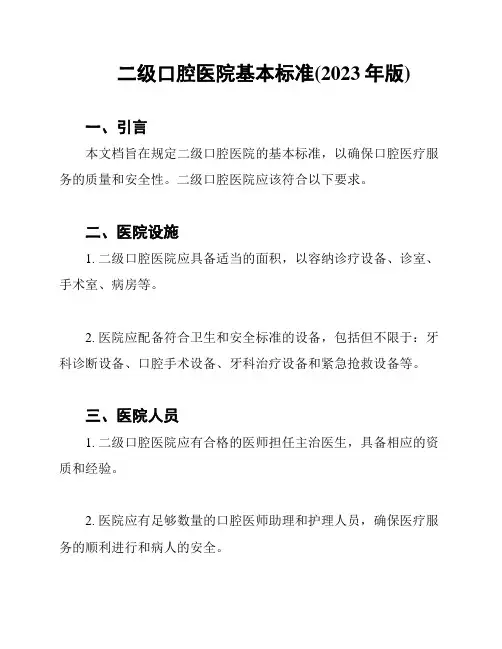 二级口腔医院基本标准(2023 年版)

一、引言

本文档旨在规定二级口腔医院的基本标准，以确保口腔医疗服务的质量和安全性。二级口腔医院应该符合以下要求。

二、医院设施

1. 二级口腔医院应具备适当的面积，以容纳诊疗设备、诊室、手术室、病房等。

2. 医院应配备符合卫生和安全标准的设备，包括但不限于：牙科诊断设备、口腔手术设备、牙科治疗设备和紧急抢救设备等。

三、医院人员

1. 二级口腔医院应有合格的医师担任主治医生，具备相应的资质和经验。

2. 医院应有足够数量的口腔医师助理和护理人员，确保医疗服务的顺利进行和病人的安全。